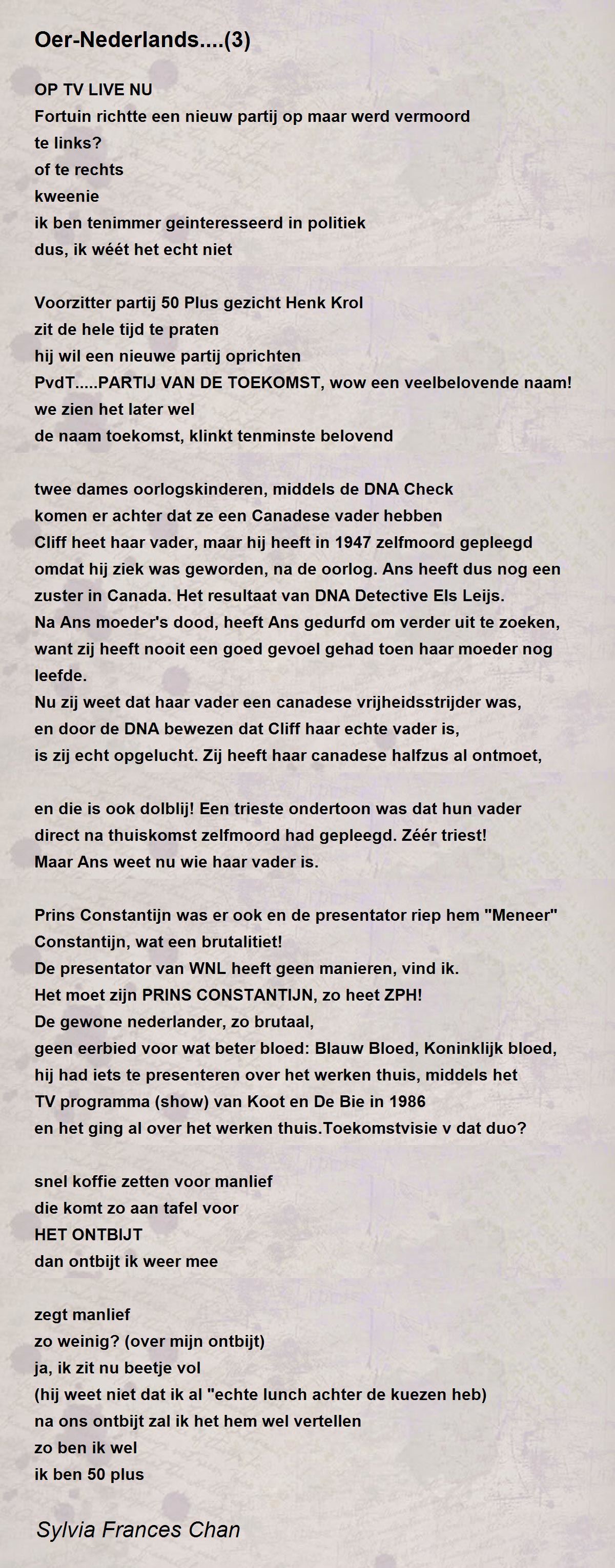 Oer-Nederlands....(3)

OP TV LIVE NU
Fortuin richtte een nieuw partij op maar werd vermoord
te links?
of te rechts
kweenie
ik ben tenimmer geinteresseerd in politiek
dus, ik wéét het echt niet

Voorzitter partij 50 Plus gezicht Henk Krol
zit de hele tijd te praten
hij wil een nieuwe partij oprichten
PvdT.....PARTIJ VAN DE TOEKOMST, wow een veelbelovende naam!
we zien het later wel
de naam toekomst, klinkt tenminste belovend

twee dames oorlogskinderen, middels de DNA Check
komen er achter dat ze een Canadese vader hebben
Cliff heet haar vader, maar hij heeft in 1947 zelfmoord gepleegd
omdat hij ziek was geworden, na de oorlog. Ans heeft dus nog een zuster in Canada. Het resultaat van DNA Detective Els Leijs.
Na Ans moeder's dood, heeft Ans gedurfd om verder uit te zoeken, want zij heeft nooit een goed gevoel gehad toen haar moeder nog leefde.
Nu zij weet dat haar vader een canadese vrijheidsstrijder was,
en door de DNA bewezen dat Cliff haar echte vader is,
is zij echt opgelucht. Zij heeft haar canadese halfzus al ontmoet,

en die is ook dolblij! Een trieste ondertoon was dat hun vader
direct na thuiskomst zelfmoord had gepleegd. Zéér triest!
Maar Ans weet nu wie haar vader is.

Prins Constantijn was er ook en de presentator riep hem "Meneer" Constantijn, wat een brutalitiet!
De presentator van WNL heeft geen manieren, vind ik.
Het moet zijn PRINS CONSTANTIJN, zo heet ZPH!
De gewone nederlander, zo brutaal,
geen eerbied voor wat beter bloed: Blauw Bloed, Koninklijk bloed,
hij had iets te presenteren over het werken thuis, middels het
TV programma (show) van Koot en De Bie in 1986
en het ging al over het werken thuis.Toekomstvisie v dat duo?

snel koffie zetten voor manlief
die komt zo aan tafel voor
HET ONTBIJT
dan ontbijt ik weer mee

zegt manlief
zo weinig? (over mijn ontbijt)
ja, ik zit nu beetje vol
(hij weet niet dat ik al "echte lunch achter de kuezen heb)
na ons ontbijt zal ik het hem wel vertellen
zo ben ik wel
ik ben 50 plus

Sylvia Frances Chan